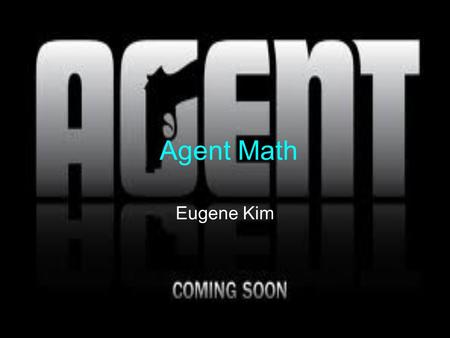 AGENT

Agent Math

Eugene Kim

COMING SOON